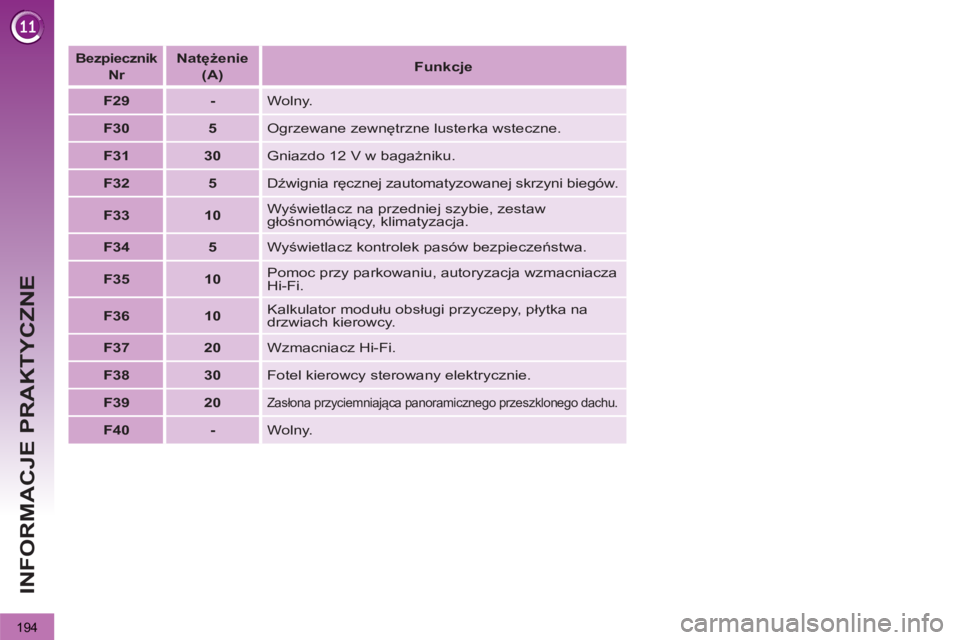 11

INFORMACJE PRAKTYCZNE

| Bezpiecznik Nr | Natężenie (A) | Funkcje |
|---|---|---|
| F29 | - | Wolny. |
| F30 | 5 | Ogrzewane zewnętrzne lusterka wsteczne. |
| F31 | 30 | Gniazdo 12 V w bagażniku. |
| F32 | 5 | Dźwignia ręcznej zautomatyzowanej skrzyni biegów. |
| F33 | 10 | Wyświetlacz na przedniej szybie, zestaw głośnomówiący, klimatyzacja. |
| F34 | 5 | Wyświetlacz kontrolek pasów bezpieczeństwa. |
| F35 | 10 | Pomoc przy parkowaniu, autoryzacja wzmacniacza Hi-Fi. |
| F36 | 10 | Kalkulator modułu obsługi przyczepy, płytka na drzwiach kierowcy. |
| F37 | 20 | Wzmacniacz Hi-Fi. |
| F38 | 30 | Fotel kierowcy sterowany elektrycznie. |
| F39 | 20 | Zasłona przyciemniająca panoramicznego przeszklonego dachu. |
| F40 | - | Wolny. |

194

carmanualsonline.info